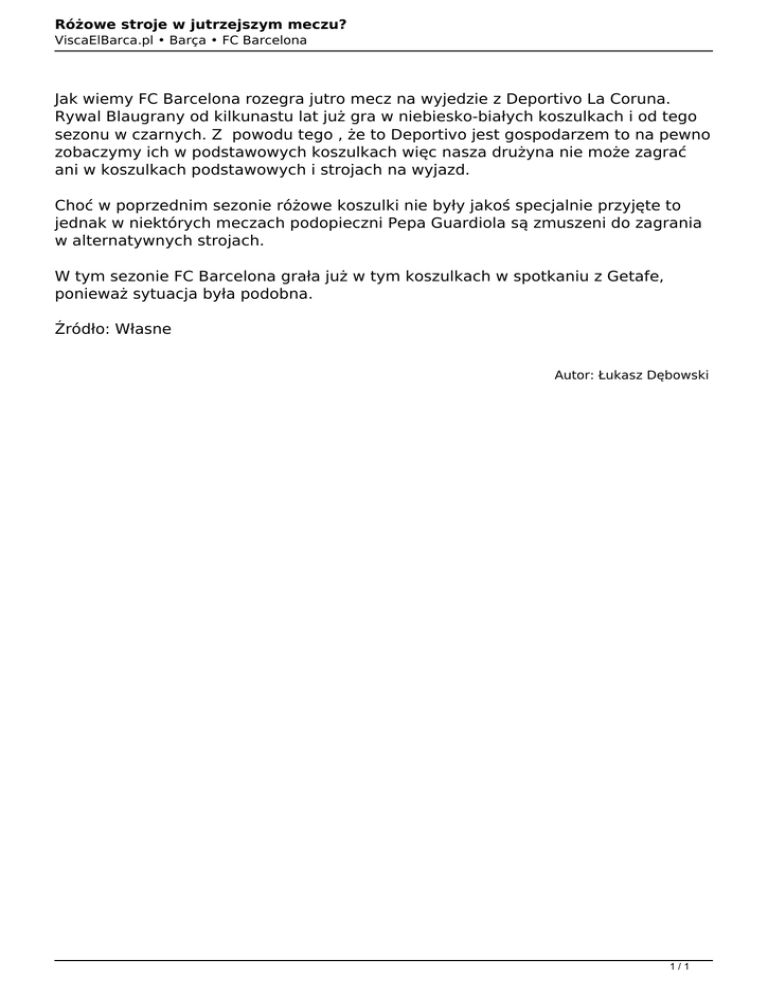 Różowe stroje w jutrzejszym meczu?
ViscaElBarca.pl • Barça • FC Barcelona

Jak wiemy FC Barcelona rozegra jutro mecz na wyjedzie z Deportivo La Coruna. Rywal Blaugrany od kilkunastu lat już gra w niebiesko-białych koszulkach i od tego sezonu w czarnych. Z  powodu tego , że to Deportivo jest gospodarzem to na pewno zobaczymy ich w podstawowych koszulkach więc nasza drużyna nie może zagrać ani w koszulkach podstawowych i strojach na wyjazd.

Choć w poprzednim sezonie różowe koszulki nie były jakoś specjalnie przyjęte to jednak w niektórych meczach podopieczni Pepa Guardiola są zmuszeni do zagrania w alternatywnych strojach.

W tym sezonie FC Barcelona grała już w tym koszulkach w spotkaniu z Getafe, ponieważ sytuacja była podobna.

Źródło: Własne

Autor: Łukasz Dębowski

1 / 1